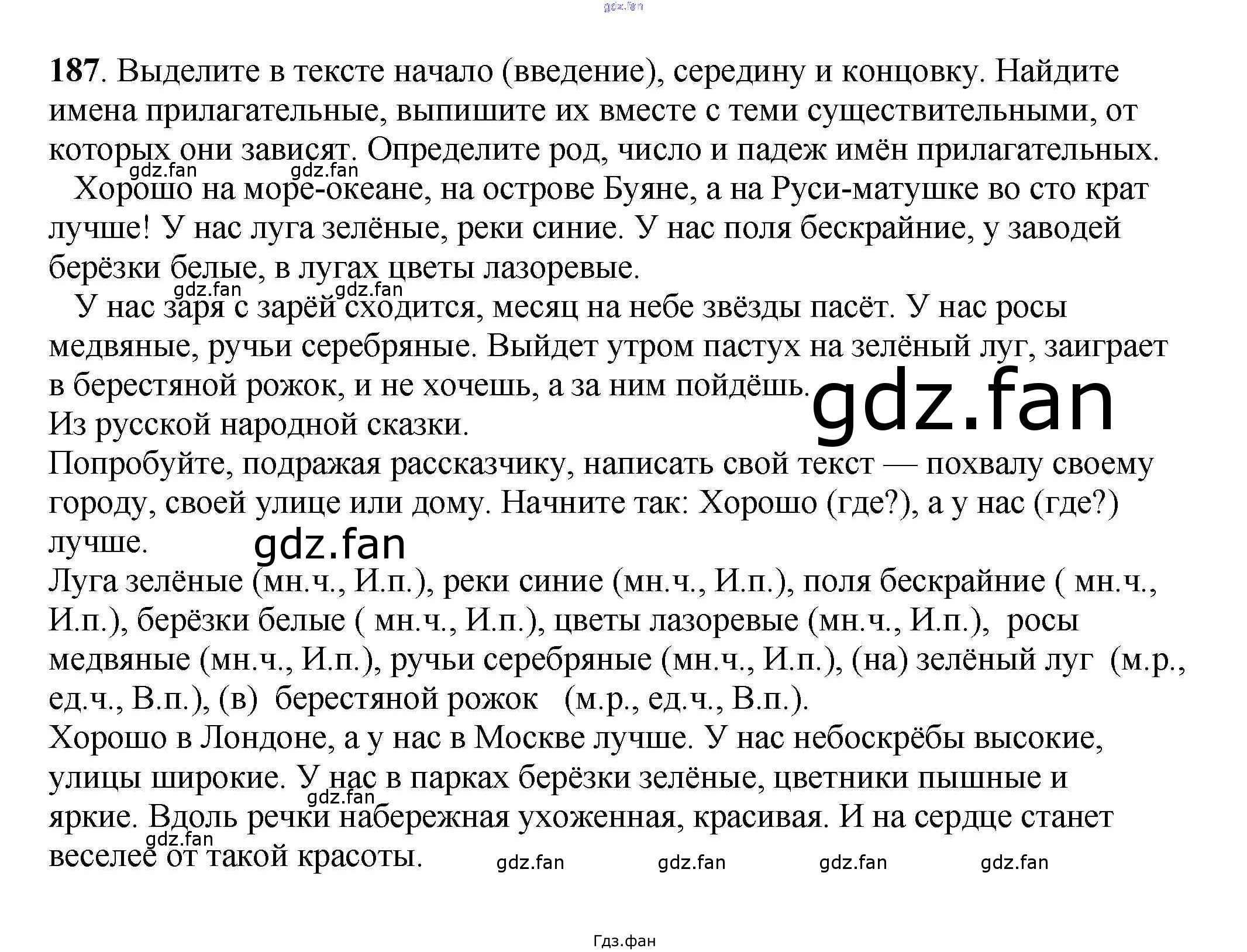 gdz.fan

187. Выделите в тексте начало (введение), середину и концовку. Найдите имена прилагательные, выпишите их вместе с теми существительными, от которых они зависят. Определите род, число и падеж имён прилагательных.

gdz.fan gdz.fan

Хорошо на море-океане, на острове Буяне, а на Руси-матушке во сто крат лучше! У нас луга зелёные, реки синие. У нас поля бескрайние, у заводей берёзки белые, в лугах цветы лазоревые.

gdz.fan gdz.fan

У нас заря с зарёй сходится, месяц на небе звёзды пасёт. У нас росы медвяные, ручьи серебряные. Выйдет утром пастух на зелёный луг, заиграет в берестяной рожок, и не хочешь, а за ним пойдёшь.

gdz.fan

Из русской народной сказки.

Попробуйте, подражая рассказчику, написать свой текст — похвалу своему городу, своей улице или дому. Начните так: Хорошо (где?), а у нас (где?) лучше.

gdz.fan

Луга зелёные (мн.ч., И.п.), реки синие (мн.ч., И.п.), поля бескрайние ( мн.ч., И.п.), берёзки белые ( мн.ч., И.п.), цветы лазоревые (мн.ч., И.п.), росы медвяные (мн.ч., И.п.), ручьи серебряные (мн.ч., И.п.), (на) зелёный луг (м.р., ед.ч., В.п.), (в) берестяной рожок (м.р., ед.ч., В.п.).

Хорошо в Лондоне, а у нас в Москве лучше. У нас небоскрёбы высокие, улицы широкие. У нас в парках берёзки зелёные, цветники пышные и яркие. Вдоль речки набережная ухоженная, красивая. И на сердце станет веселее от такой красоты.

gdz.fan gdz.fan gdz.fan gdz.fan gdz.fan gdz.fan

Гдз.фан